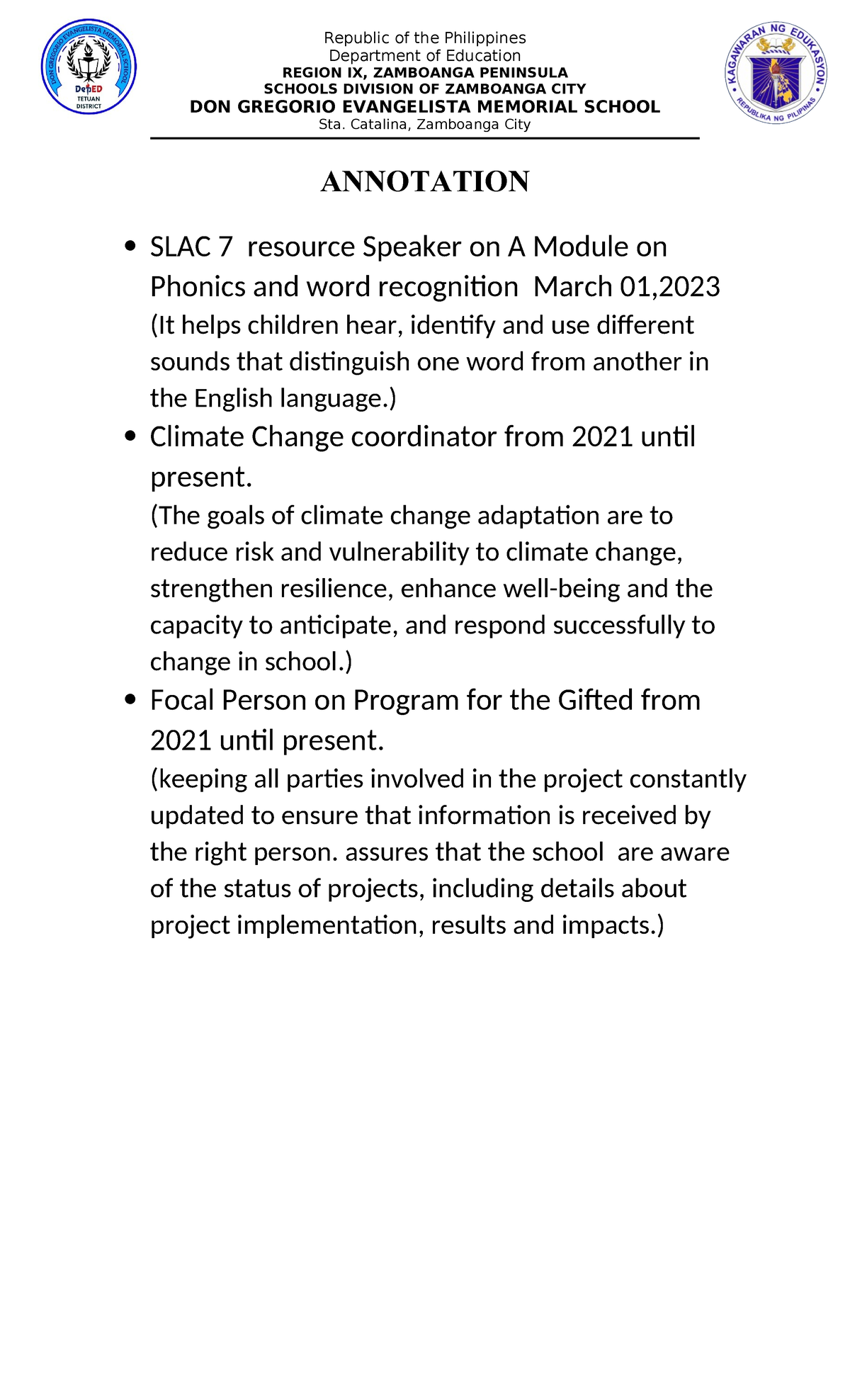 DON GREGORIO EVANGELISTA MEMORIAL SCHOOL
DepED
TETUAN DISTRICT

Republic of the Philippines
Department of Education
REGION IX, ZAMBOANGA PENINSULA
SCHOOLS DIVISION OF ZAMBOANGA CITY
DON GREGORIO EVANGELISTA MEMORIAL SCHOOL
Sta. Catalina, Zamboanga City

KAGAWARAN NG EDUKASYON
REPUBLIKA NG PILIPINAS

ANNOTATION

• SLAC 7 resource Speaker on A Module on Phonics and word recognition March 01,2023
(It helps children hear, identify and use different sounds that distinguish one word from another in the English language.)

• Climate Change coordinator from 2021 until present.
(The goals of climate change adaptation are to reduce risk and vulnerability to climate change, strengthen resilience, enhance well-being and the capacity to anticipate, and respond successfully to change in school.)

• Focal Person on Program for the Gifted from 2021 until present.
(keeping all parties involved in the project constantly updated to ensure that information is received by the right person. assures that the school are aware of the status of projects, including details about project implementation, results and impacts.)